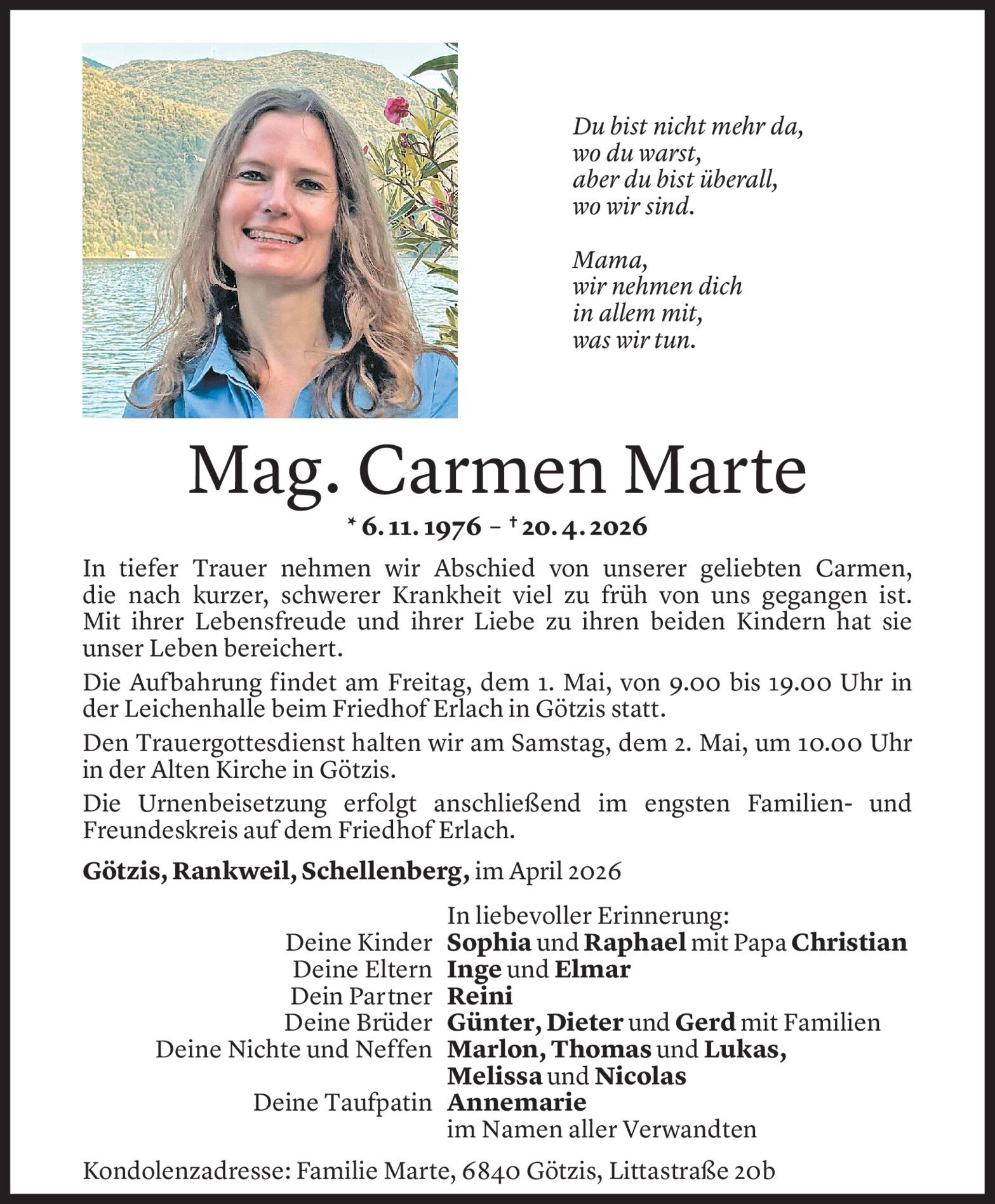 Du bist nicht mehr da,
wo du warst,
aber du bist überall,
wo wir sind.

Mama,
wir nehmen dich
in allem mit,
was wir tun.

Mag. Carmen Marte

* 6. 11. 1976 – † 20. 4. 2026

In tiefer Trauer nehmen wir Abschied von unserer geliebten Carmen, die nach kurzer, schwerer Krankheit viel zu früh von uns gegangen ist. Mit ihrer Lebensfreude und ihrer Liebe zu ihren beiden Kindern hat sie unser Leben bereichert.

Die Aufbahrung findet am Freitag, dem 1. Mai, von 9.00 bis 19.00 Uhr in der Leichenhalle beim Friedhof Erlach in Götzis statt.

Den Trauergottesdienst halten wir am Samstag, dem 2. Mai, um 10.00 Uhr in der Alten Kirche in Götzis.

Die Urnenbeisetzung erfolgt anschließend im engsten Familien- und Freundeskreis auf dem Friedhof Erlach.

Götzis, Rankweil, Schellenberg, im April 2026

In liebevoller Erinnerung:
Deine Kinder Sophia und Raphael mit Papa Christian
Deine Eltern Inge und Elmar
Dein Partner Reini
Deine Brüder Günter, Dieter und Gerd mit Familien
Deine Nichte und Neffen Marlon, Thomas und Lukas, Melissa und Nicolas
Deine Taufpatin Annemarie
im Namen aller Verwandten

Kondolenzadresse: Familie Marte, 6840 Götzis, Littastraße 20b